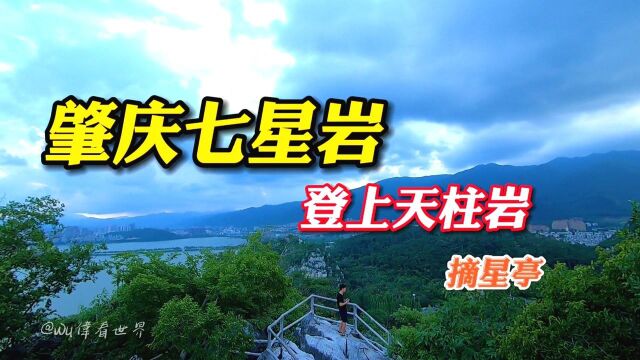 肇庆七星岩
登上天柱岩
摘星亭
@Wy偉看世界